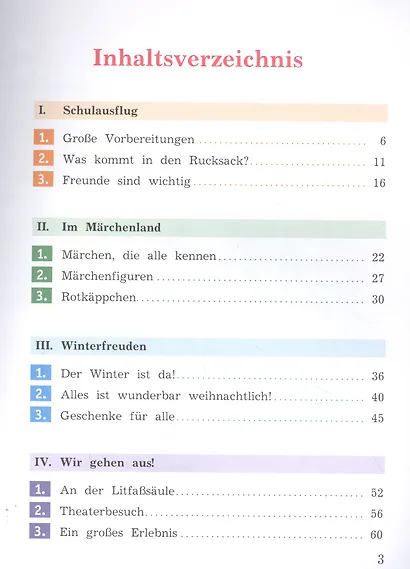 Inhaltsverzeichnis

I. Schulausflug

1. Große Vorbereitungen ........ 6
2. Was kommt in den Rucksack? ........ 11
3. Freunde sind wichtig ........ 16

II. Im Märchenland

1. Märchen, die alle kennen ........ 22
2. Märchenfiguren ........ 27
3. Rotkäppchen ........ 30

III. Winterfreuden

1. Der Winter ist da! ........ 36
2. Alles ist wunderbar weihnachtlich! ........ 40
3. Geschenke für alle ........ 45

IV. Wir gehen aus!

1. An der Litfaßsäule ........ 52
2. Theaterbesuch ........ 56
3. Ein großes Erlebnis ........ 60

3